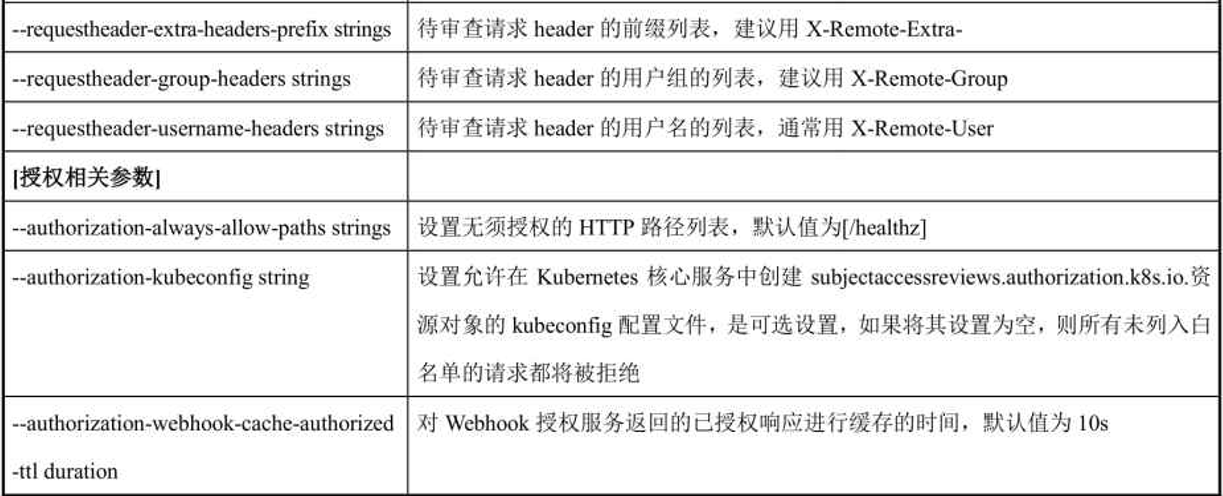 | | |
|---|---|
| --requestheader-extra-headers-prefix strings | 待审查请求 header 的前缀列表，建议用 X-Remote-Extra- |
| --requestheader-group-headers strings | 待审查请求 header 的用户组的列表，建议用 X-Remote-Group |
| --requestheader-username-headers strings | 待审查请求 header 的用户名的列表，通常用 X-Remote-User |
| [授权相关参数] | |
| --authorization-always-allow-paths strings | 设置无须授权的 HTTP 路径列表，默认值为[/healthz] |
| --authorization-kubeconfig string | 设置允许在 Kubernetes 核心服务中创建 subjectaccessreviews.authorization.k8s.io.资源对象的 kubeconfig 配置文件，是可选设置，如果将其设置为空，则所有未列入白名单的请求都将被拒绝 |
| --authorization-webhook-cache-authorized-ttl duration | 对 Webhook 授权服务返回的已授权响应进行缓存的时间，默认值为 10s |